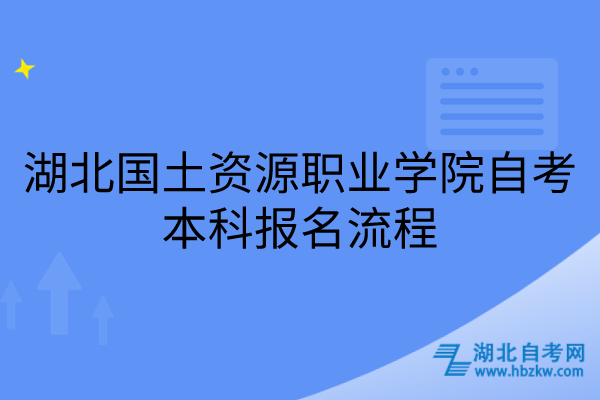 湖北国土资源职业学院自考本科报名流程

湖北自考网
www.hbzkw.com